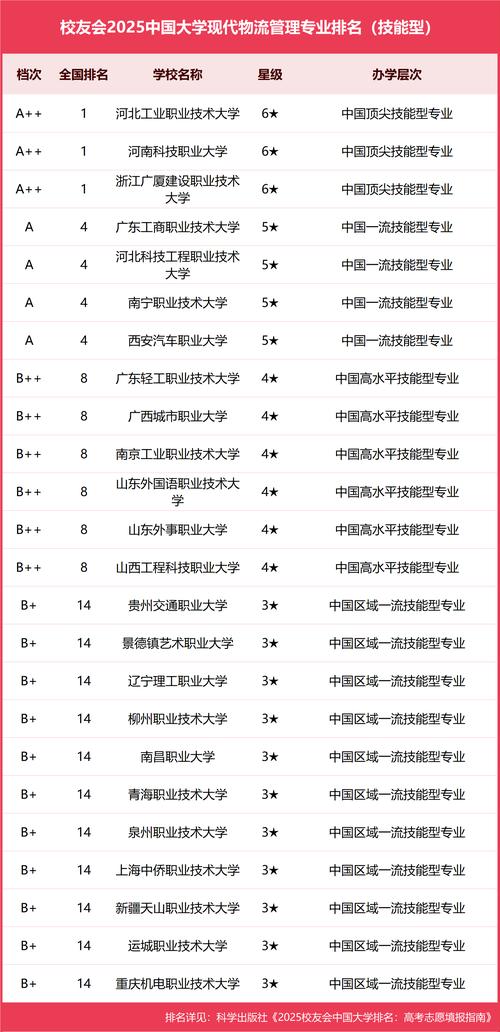 校友会2025中国大学现代物流管理专业排名（技能型）

| 档次 | 全国排名 | 学校名称 | 星级 | 办学层次 |
|---|---|---|---|---|
| A++ | 1 | 河北工业职业技术大学 | 6★ | 中国顶尖技能型专业 |
| A++ | 1 | 河南科技职业大学 | 6★ | 中国顶尖技能型专业 |
| A++ | 1 | 浙江广厦建设职业技术大学 | 6★ | 中国顶尖技能型专业 |
| A | 4 | 广东工商职业技术大学 | 5★ | 中国一流技能型专业 |
| A | 4 | 河北科技工程职业技术大学 | 5★ | 中国一流技能型专业 |
| A | 4 | 南宁职业技术大学 | 5★ | 中国一流技能型专业 |
| A | 4 | 西安汽车职业大学 | 5★ | 中国一流技能型专业 |
| B++ | 8 | 广东轻工职业技术大学 | 4★ | 中国高水平技能型专业 |
| B++ | 8 | 广西城市职业大学 | 4★ | 中国高水平技能型专业 |
| B++ | 8 | 南京工业职业技术大学 | 4★ | 中国高水平技能型专业 |
| B++ | 8 | 山东外国语职业技术大学 | 4★ | 中国高水平技能型专业 |
| B++ | 8 | 山东外事职业大学 | 4★ | 中国高水平技能型专业 |
| B++ | 8 | 山西工程科技职业大学 | 4★ | 中国高水平技能型专业 |
| B+ | 14 | 贵州交通职业大学 | 3★ | 中国区域一流技能型专业 |
| B+ | 14 | 景德镇艺术职业大学 | 3★ | 中国区域一流技能型专业 |
| B+ | 14 | 辽宁理工职业大学 | 3★ | 中国区域一流技能型专业 |
| B+ | 14 | 柳州职业技术大学 | 3★ | 中国区域一流技能型专业 |
| B+ | 14 | 南昌职业大学 | 3★ | 中国区域一流技能型专业 |
| B+ | 14 | 青海职业技术大学 | 3★ | 中国区域一流技能型专业 |
| B+ | 14 | 泉州职业技术大学 | 3★ | 中国区域一流技能型专业 |
| B+ | 14 | 上海中侨职业技术大学 | 3★ | 中国区域一流技能型专业 |
| B+ | 14 | 新疆天山职业技术大学 | 3★ | 中国区域一流技能型专业 |
| B+ | 14 | 运城职业技术大学 | 3★ | 中国区域一流技能型专业 |
| B+ | 14 | 重庆机电职业技术大学 | 3★ | 中国区域一流技能型专业 |

排名详见：科学出版社《2025校友会中国大学排名：高考志愿填报指南》